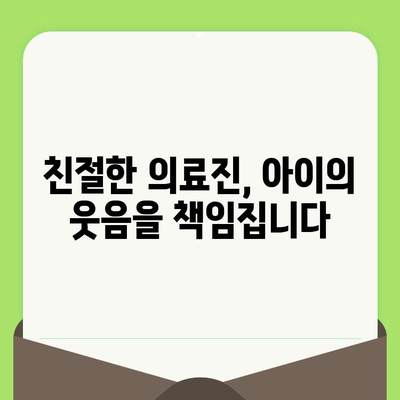 친절한 의료진, 아이의 웃음을 책임집니다